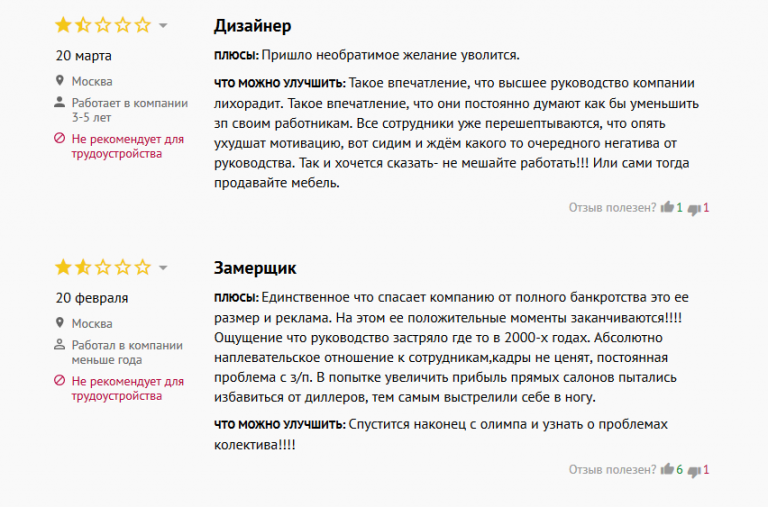 20 марта

Москва

Работает в компании 3-5 лет

Не рекомендует для трудоустройства

Дизайнер

ПЛЮСЫ: Пришло необратимое желание уволится.

ЧТО МОЖНО УЛУЧШИТЬ: Такое впечатление, что высшее руководство компании лихорадит. Такое впечатление, что они постоянно думают как бы уменьшить зп своим работникам. Все сотрудники уже перешептываются, что опять ухудшат мотивацию, вот сидим и ждём какого то очередного негатива от руководства. Так и хочется сказать- не мешайте работать!!! Или сами тогда продавайте мебель.

Отзыв полезен? 1 1

20 февраля

Москва

Работал в компании меньше года

Не рекомендует для трудоустройства

Замерщик

ПЛЮСЫ: Единственное что спасает компанию от полного банкротства это ее размер и реклама. На этом ее положительные моменты заканчиваются!!!! Ощущение что руководство застряло где то в 2000-х годах. Абсолютно наплевательское отношение к сотрудникам,кадры не ценят, постоянная проблема с з/п. В попытке увеличить прибыль прямых салонов пытались избавиться от диллеров, тем самым выстрелили себе в ногу.

ЧТО МОЖНО УЛУЧШИТЬ: Спустится наконец с олимпа и узнать о проблемах колектива!!!!

Отзыв полезен? 6 1